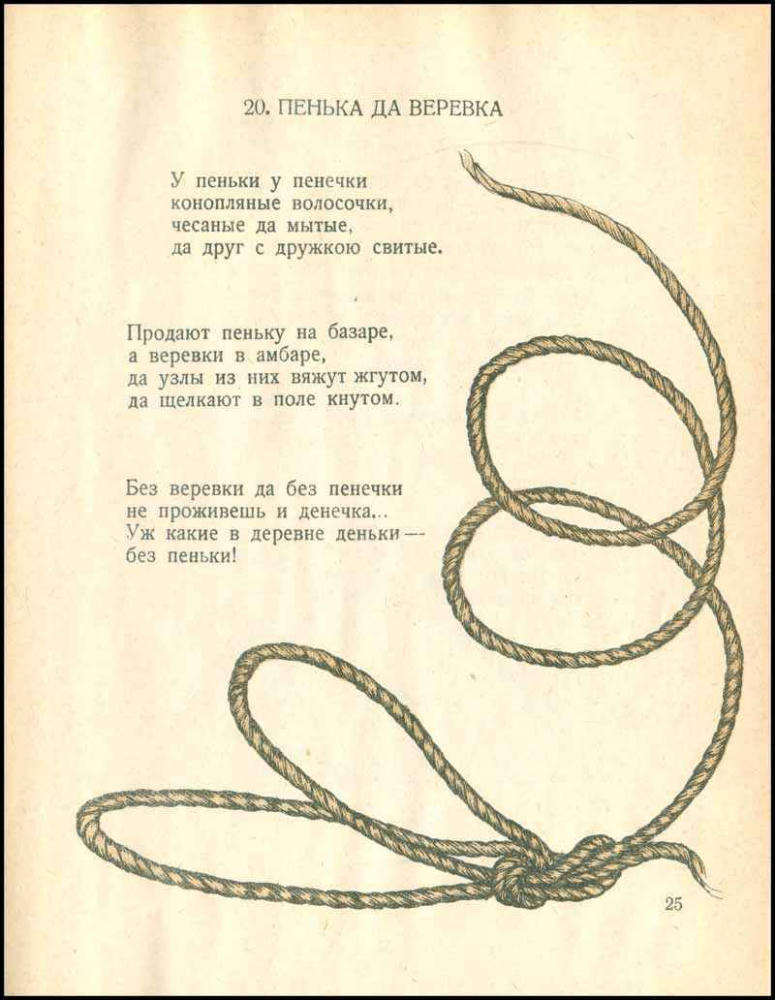 20. ПЕНЬКА ДА ВЕРЕВКА

У пеньки у пенечки
конопляные волосочки,
чесаные да мытые,
да друг с дружкою свитые.

Продают пеньку на базаре,
а веревки в амбаре,
да узлы из них вяжут жгутом,
да щелкают в поле кнутом.

Без веревки да без пенечки
не проживешь и денечка...
Уж какие в деревне деньки —
без пеньки!

25